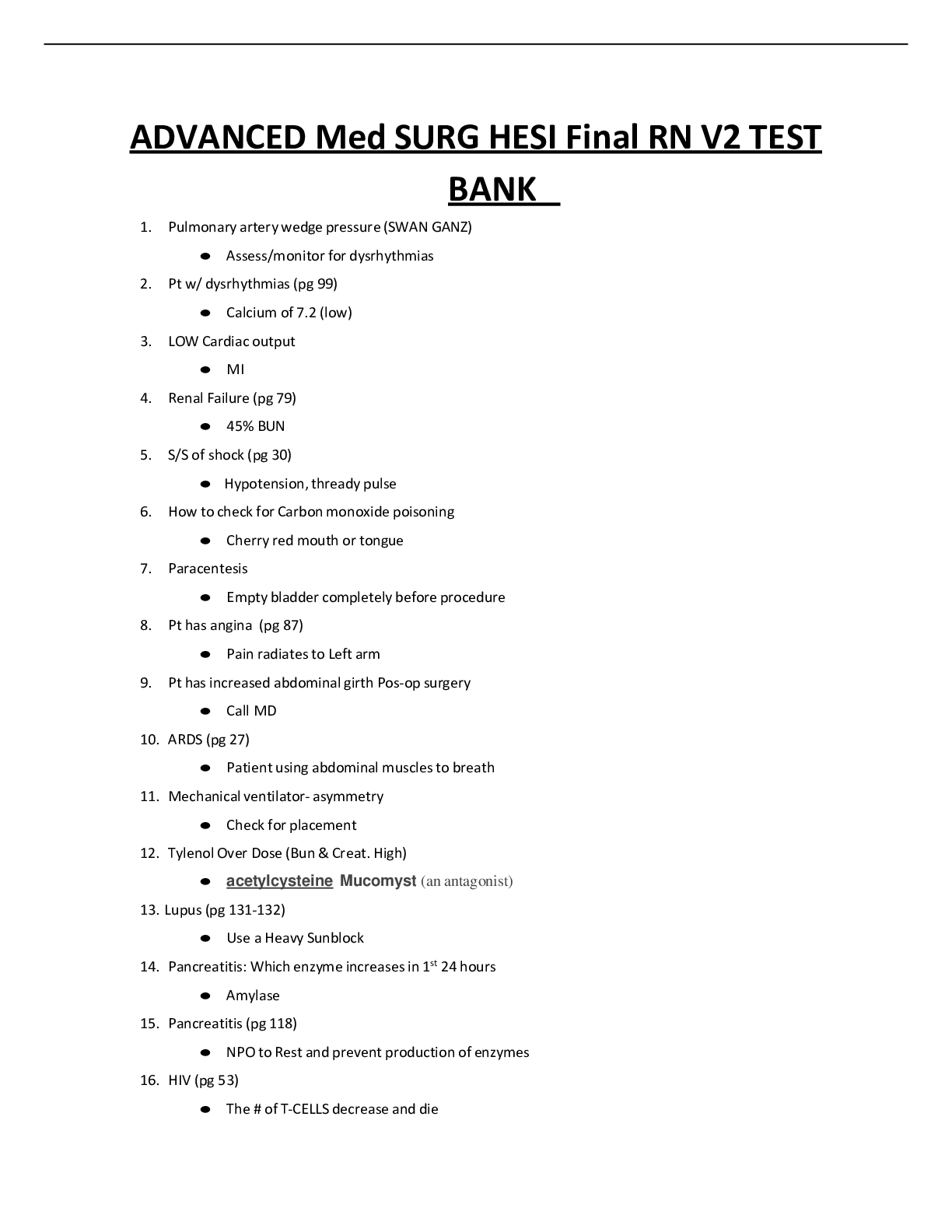 ADVANCED Med SURG HESI Final RN V2 TEST BANK

1. Pulmonary artery wedge pressure (SWAN GANZ)

• Assess/monitor for dysrhythmias

2. Pt w/ dysrhythmias (pg 99)

• Calcium of 7.2 (low)

3. LOW Cardiac output

• MI

4. Renal Failure (pg 79)

• 45% BUN

5. S/S of shock (pg 30)

• Hypotension, thready pulse

6. How to check for Carbon monoxide poisoning

• Cherry red mouth or tongue

7. Paracentesis

• Empty bladder completely before procedure

8. Pt has angina (pg 87)

• Pain radiates to Left arm

9. Pt has increased abdominal girth Pos-op surgery

• Call MD

10. ARDS (pg 27)

• Patient using abdominal muscles to breath

11. Mechanical ventilator- asymmetry

• Check for placement

12. Tylenol Over Dose (Bun & Creat. High)

• acetylcysteine Mucomyst (an antagonist)

13. Lupus (pg 131-132)

• Use a Heavy Sunblock

14. Pancreatitis: Which enzyme increases in 1st 24 hours

• Amylase

15. Pancreatitis (pg 118)

• NPO to Rest and prevent production of enzymes

16. HIV (pg 53)

• The # of T-CELLS decrease and die